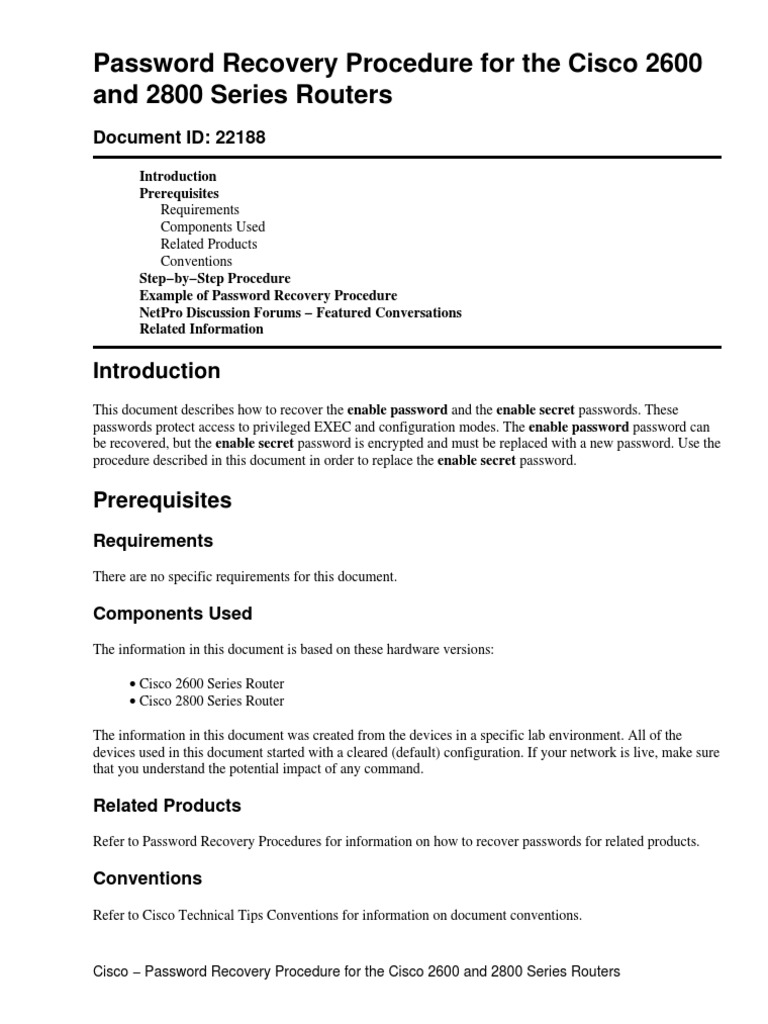 Password Recovery Procedure for the Cisco 2600 and 2800 Series Routers

Document ID: 22188

Introduction
Prerequisites
Requirements
Components Used
Related Products
Conventions
Step−by−Step Procedure
Example of Password Recovery Procedure
NetPro Discussion Forums − Featured Conversations
Related Information

Introduction

This document describes how to recover the enable password and the enable secret passwords. These passwords protect access to privileged EXEC and configuration modes. The enable password password can be recovered, but the enable secret password is encrypted and must be replaced with a new password. Use the procedure described in this document in order to replace the enable secret password.

Prerequisites

Requirements

There are no specific requirements for this document.

Components Used

The information in this document is based on these hardware versions:

• Cisco 2600 Series Router
• Cisco 2800 Series Router

The information in this document was created from the devices in a specific lab environment. All of the devices used in this document started with a cleared (default) configuration. If your network is live, make sure that you understand the potential impact of any command.

Related Products

Refer to Password Recovery Procedures for information on how to recover passwords for related products.

Conventions

Refer to Cisco Technical Tips Conventions for information on document conventions.

Cisco − Password Recovery Procedure for the Cisco 2600 and 2800 Series Routers